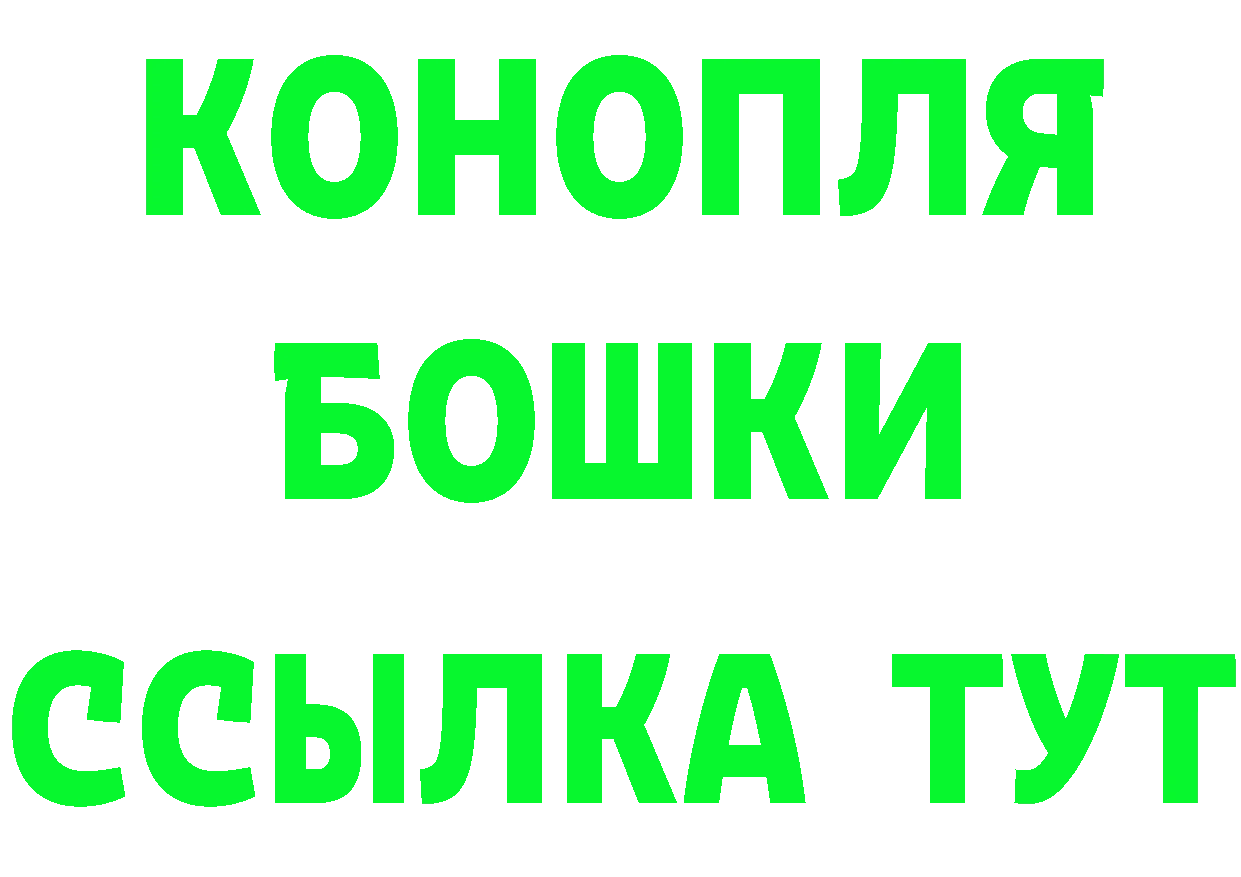 КОНОПЛЯ
БОШКИ
ССЫЛКА ТУТ